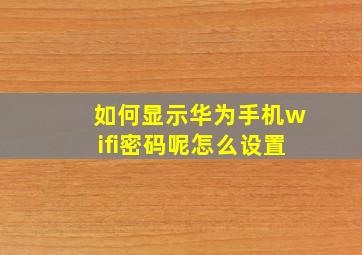 如何显示华为手机wifi密码呢怎么设置